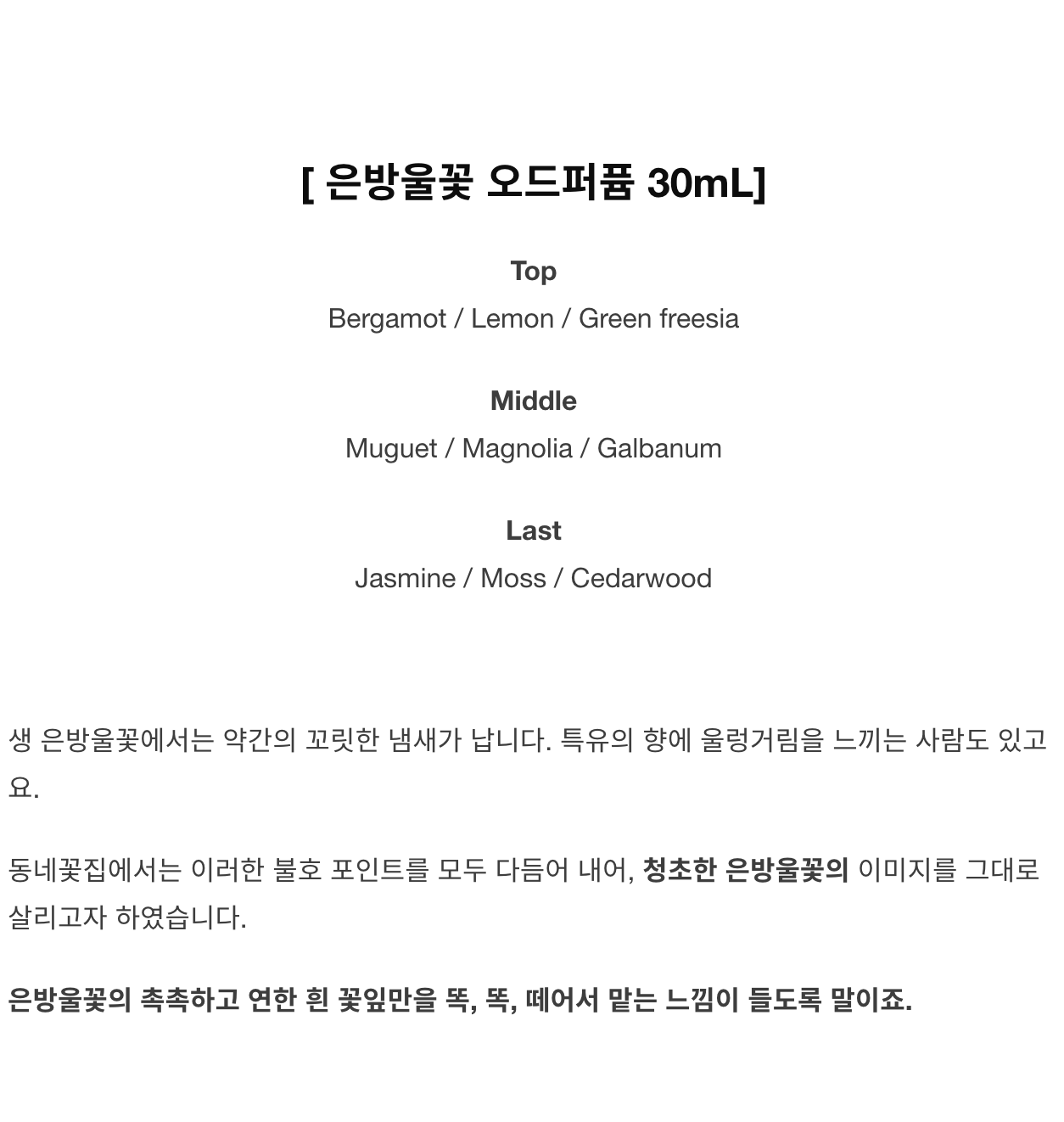 [ 은방울꽃 오드퍼퓸 30mL]

Top
Bergamot / Lemon / Green freesia

Middle
Muguet / Magnolia / Galbanum

Last
Jasmine / Moss / Cedarwood

생 은방울꽃에서는 약간의 꼬릿한 냄새가 납니다. 특유의 향에 울렁거림을 느끼는 사람도 있고요.

동네꽃집에서는 이러한 불호 포인트를 모두 다듬어 내어, 청초한 은방울꽃의 이미지를 그대로 살리고자 하였습니다.

은방울꽃의 촉촉하고 연한 흰 꽃잎만을 똑, 똑, 떼어서 맡는 느낌이 들도록 말이죠.